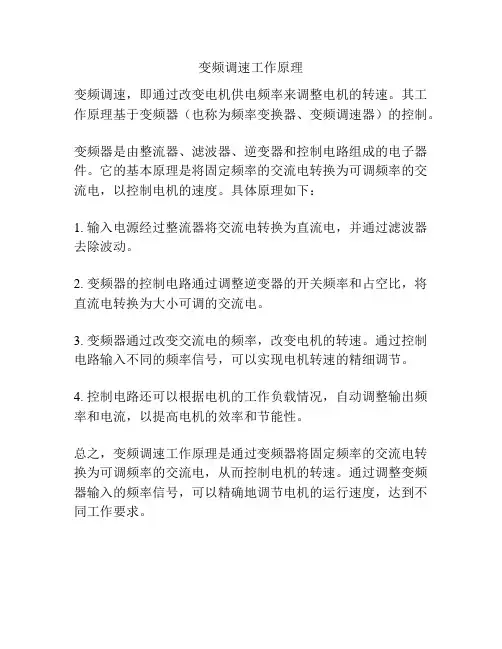 变频调速工作原理

变频调速，即通过改变电机供电频率来调整电机的转速。其工作原理基于变频器（也称为频率变换器、变频调速器）的控制。

变频器是由整流器、滤波器、逆变器和控制电路组成的电子器件。它的基本原理是将固定频率的交流电转换为可调频率的交流电，以控制电机的速度。具体原理如下：

1. 输入电源经过整流器将交流电转换为直流电，并通过滤波器去除波动。

2. 变频器的控制电路通过调整逆变器的开关频率和占空比，将直流电转换为大小可调的交流电。

3. 变频器通过改变交流电的频率，改变电机的转速。通过控制电路输入不同的频率信号，可以实现电机转速的精细调节。

4. 控制电路还可以根据电机的工作负载情况，自动调整输出频率和电流，以提高电机的效率和节能性。

总之，变频调速工作原理是通过变频器将固定频率的交流电转换为可调频率的交流电，从而控制电机的转速。通过调整变频器输入的频率信号，可以精确地调节电机的运行速度，达到不同工作要求。